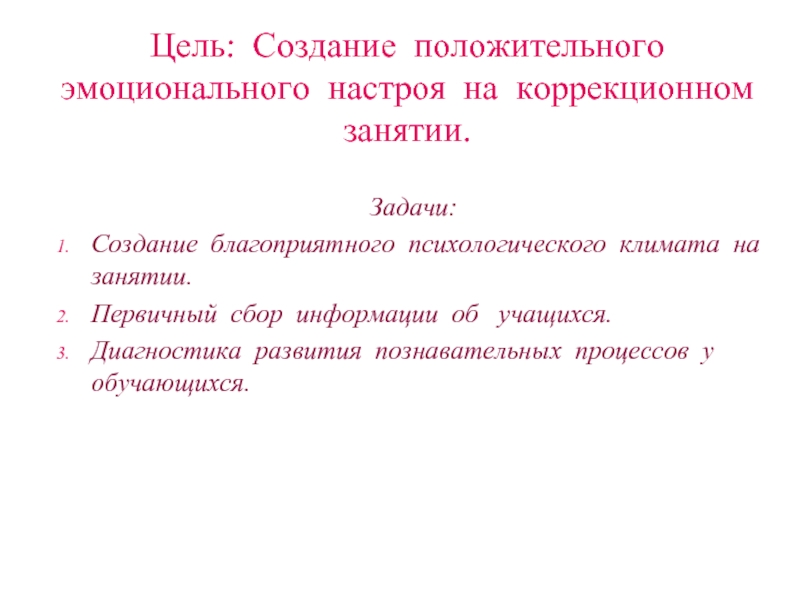 Цель: Создание положительного эмоционального настроя на коррекционном занятии.

Задачи:

1. Создание благоприятного психологического климата на занятии.
2. Первичный сбор информации об учащихся.
3. Диагностика развития познавательных процессов у обучающихся.